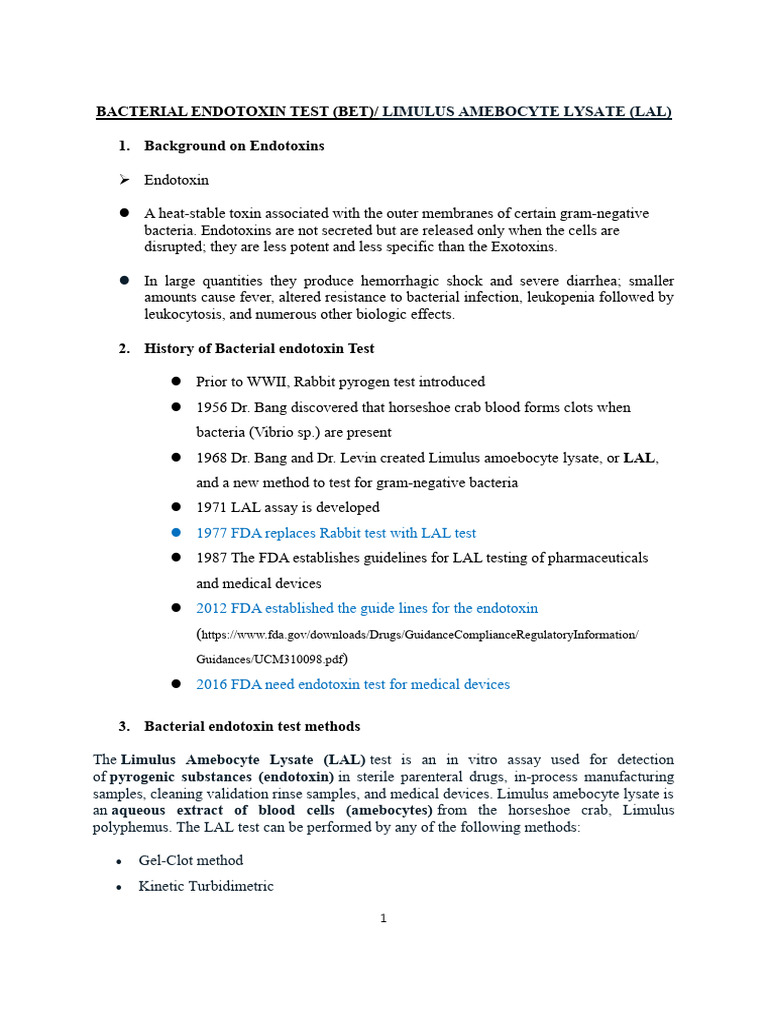 BACTERIAL ENDOTOXIN TEST (BET)/ LIMULUS AMEBOCYTE LYSATE (LAL)

1. Background on Endotoxins

➢ Endotoxin

● A heat-stable toxin associated with the outer membranes of certain gram-negative bacteria. Endotoxins are not secreted but are released only when the cells are disrupted; they are less potent and less specific than the Exotoxins.

● In large quantities they produce hemorrhagic shock and severe diarrhea; smaller amounts cause fever, altered resistance to bacterial infection, leukopenia followed by leukocytosis, and numerous other biologic effects.

2. History of Bacterial endotoxin Test

● Prior to WWII, Rabbit pyrogen test introduced

● 1956 Dr. Bang discovered that horseshoe crab blood forms clots when bacteria (Vibrio sp.) are present

● 1968 Dr. Bang and Dr. Levin created Limulus amoebocyte lysate, or LAL, and a new method to test for gram-negative bacteria

● 1971 LAL assay is developed

● 1977 FDA replaces Rabbit test with LAL test

● 1987 The FDA establishes guidelines for LAL testing of pharmaceuticals and medical devices

● 2012 FDA established the guide lines for the endotoxin (https://www.fda.gov/downloads/Drugs/GuidanceComplianceRegulatoryInformation/Guidances/UCM310098.pdf)

● 2016 FDA need endotoxin test for medical devices

3. Bacterial endotoxin test methods

The Limulus Amebocyte Lysate (LAL) test is an in vitro assay used for detection of pyrogenic substances (endotoxin) in sterile parenteral drugs, in-process manufacturing samples, cleaning validation rinse samples, and medical devices. Limulus amebocyte lysate is an aqueous extract of blood cells (amebocytes) from the horseshoe crab, Limulus polyphemus. The LAL test can be performed by any of the following methods:

• Gel-Clot method

• Kinetic Turbidimetric

1